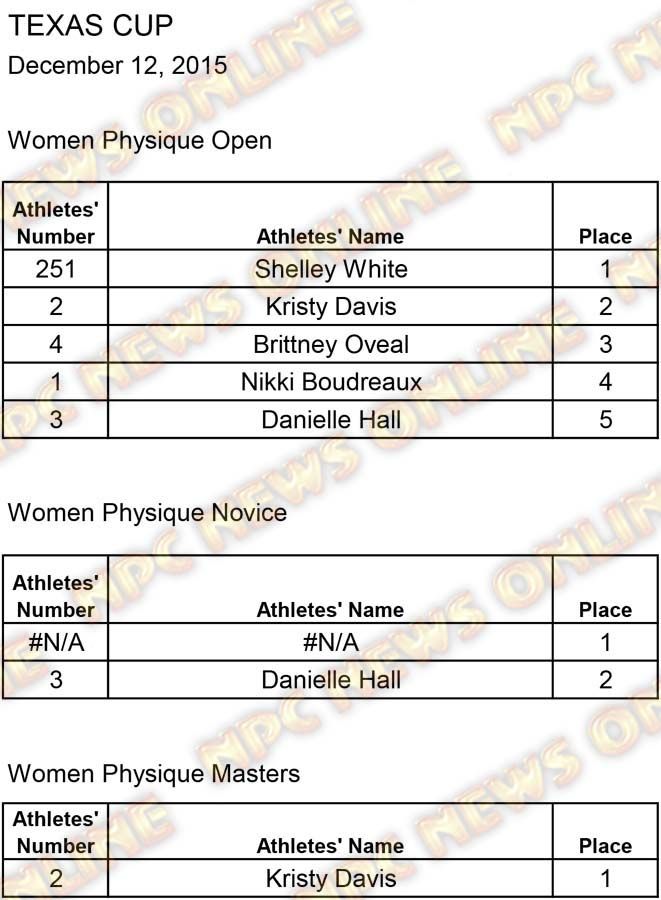 TEXAS CUP
December 12, 2015

Women Physique Open

| Athletes' Number | Athletes' Name | Place |
|---|---|---|
| 251 | Shelley White | 1 |
| 2 | Kristy Davis | 2 |
| 4 | Brittney Oveal | 3 |
| 1 | Nikki Boudreaux | 4 |
| 3 | Danielle Hall | 5 |

Women Physique Novice

| Athletes' Number | Athletes' Name | Place |
|---|---|---|
| #N/A | #N/A | 1 |
| 3 | Danielle Hall | 2 |

Women Physique Masters

| Athletes' Number | Athletes' Name | Place |
|---|---|---|
| 2 | Kristy Davis | 1 |

NPC NEWS ONLINE